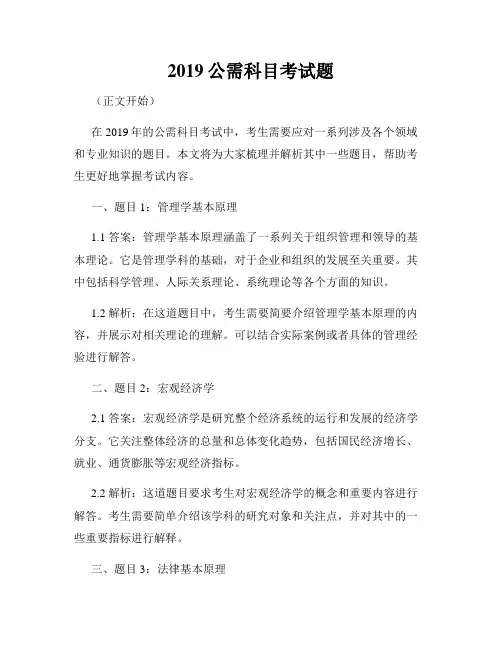 2019 公需科目考试题

（正文开始）

在 2019 年的公需科目考试中，考生需要应对一系列涉及各个领域和专业知识的题目。本文将为大家梳理并解析其中一些题目，帮助考生更好地掌握考试内容。

一、题目 1：管理学基本原理

1.1 答案：管理学基本原理涵盖了一系列关于组织管理和领导的基本理论。它是管理学科的基础，对于企业和组织的发展至关重要。其中包括科学管理、人际关系理论、系统理论等各个方面的知识。

1.2 解析：在这道题目中，考生需要简要介绍管理学基本原理的内容，并展示对相关理论的理解。可以结合实际案例或者具体的管理经验进行解答。

二、题目 2：宏观经济学

2.1 答案：宏观经济学是研究整个经济系统的运行和发展的经济学分支。它关注整体经济的总量和总体变化趋势，包括国民经济增长、就业、通货膨胀等宏观经济指标。

2.2 解析：这道题目要求考生对宏观经济学的概念和重要内容进行解答。考生需要简单介绍该学科的研究对象和关注点，并对其中的一些重要指标进行解释。

三、题目 3：法律基本原理